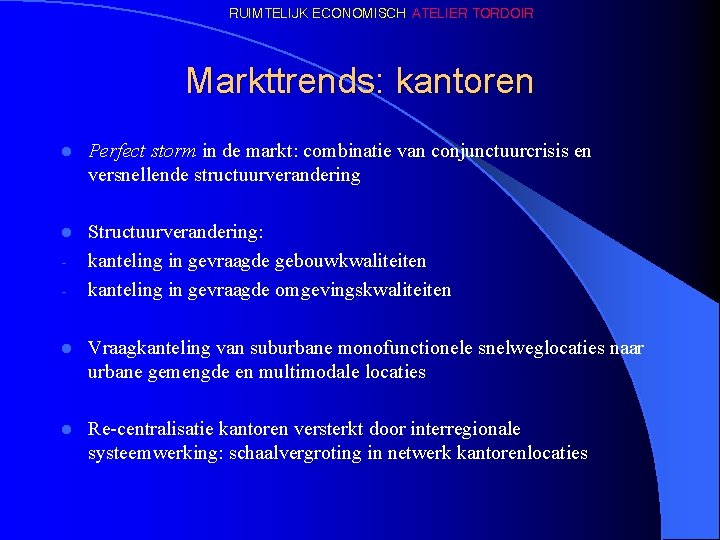 RUIMTELIJK ECONOMISCH ATELIER TORDOIR

Markttrends: kantoren

- Perfect storm in de markt: combinatie van conjunctuurcrisis en versnellende structuurverandering

- Structuurverandering:
- kanteling in gevraagde gebouwkwaliteiten
- kanteling in gevraagde omgevingskwaliteiten

- Vraagkanteling van suburbane monofunctionele snelweglocaties naar urbane gemengde en multimodale locaties

- Re-centralisatie kantoren versterkt door interregionale systeemwerking: schaalvergroting in netwerk kantorenlocaties